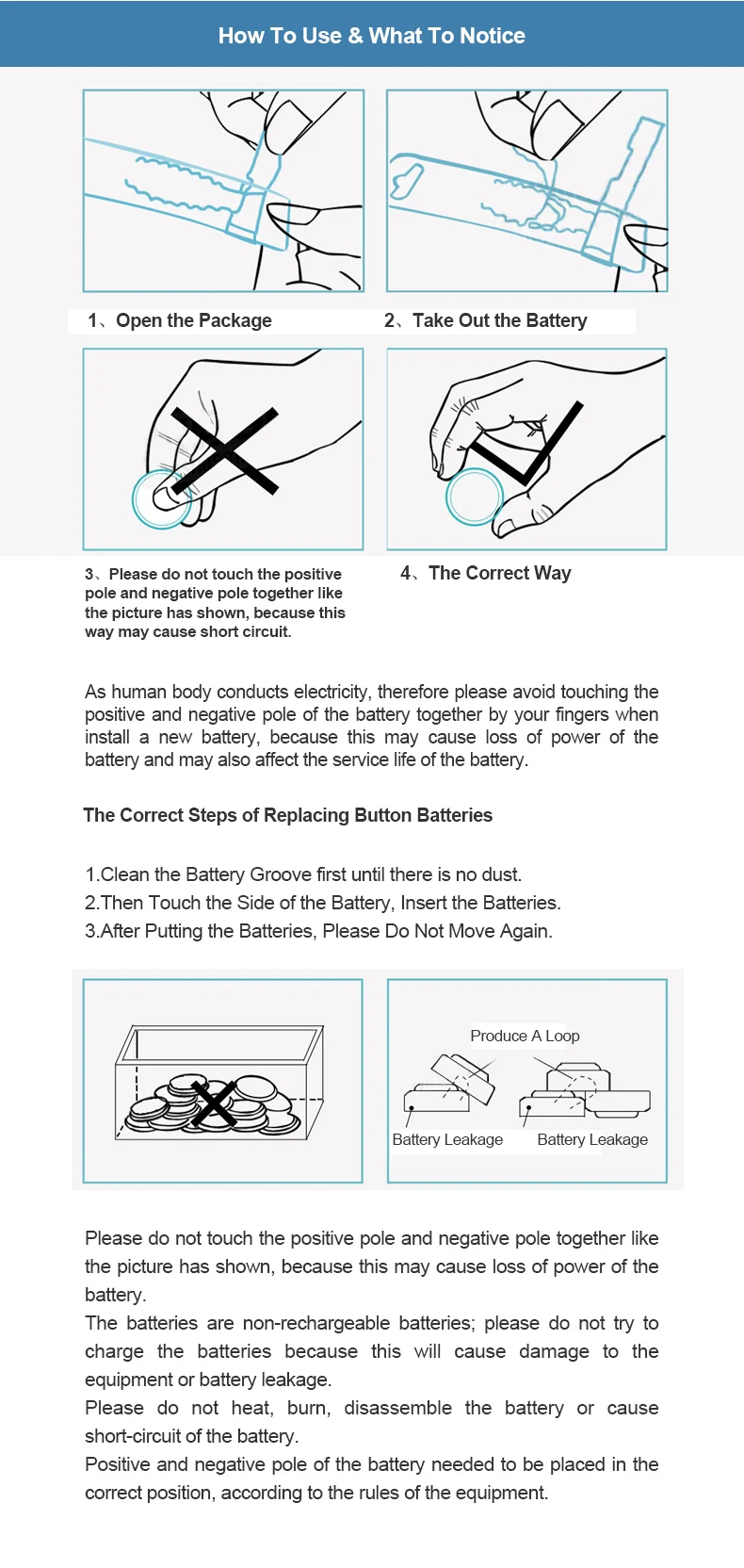 How To Use & What To Notice

1、Open the Package

2、Take Out the Battery

3、Please do not touch the positive pole and negative pole together like the picture has shown, because this way may cause short circuit.

4、The Correct Way

As human body conducts electricity, therefore please avoid touching the positive and negative pole of the battery together by your fingers when install a new battery, because this may cause loss of power of the battery and may also affect the service life of the battery.

The Correct Steps of Replacing Button Batteries

1.Clean the Battery Groove first until there is no dust.
2.Then Touch the Side of the Battery, Insert the Batteries.
3.After Putting the Batteries, Please Do Not Move Again.

Produce A Loop

Battery Leakage

Battery Leakage

Please do not touch the positive pole and negative pole together like the picture has shown, because this may cause loss of power of the battery.
The batteries are non-rechargeable batteries; please do not try to charge the batteries because this will cause damage to the equipment or battery leakage.
Please do not heat, burn, disassemble the battery or cause short-circuit of the battery.
Positive and negative pole of the battery needed to be placed in the correct position, according to the rules of the equipment.